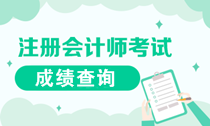 注册会计师考试

成绩查询